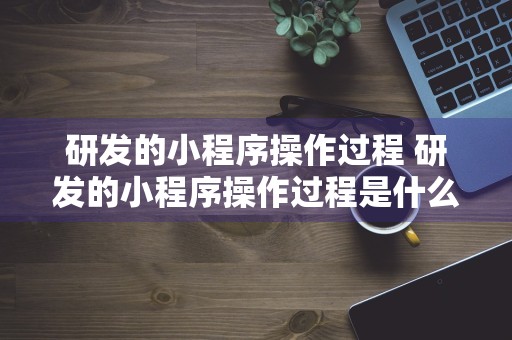 研发的小程序操作过程 研发的小程序操作过程是什么